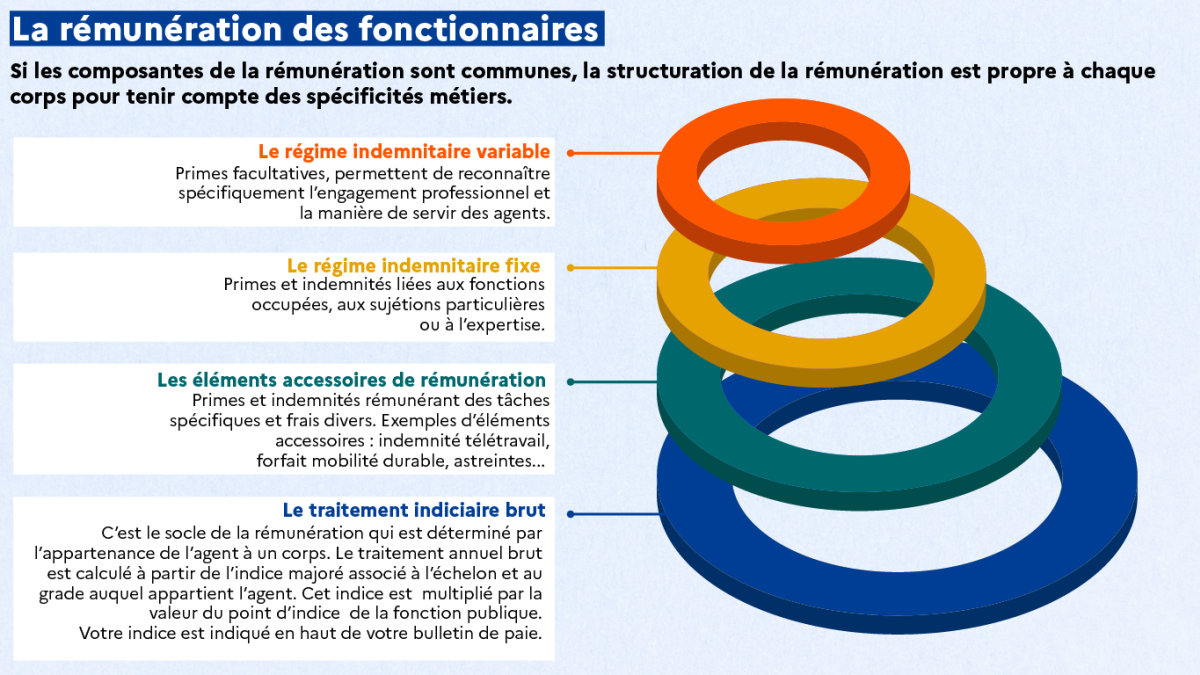 La rémunération des fonctionnaires

Si les composantes de la rémunération sont communes, la structuration de la rémunération est propre à chaque corps pour tenir compte des spécificités métiers.

Le régime indemnitaire variable
Primes facultatives, permettent de reconnaître spécifiquement l'engagement professionnel et la manière de servir des agents.

Le régime indemnitaire fixe
Primes et indemnités liées aux fonctions occupées, aux sujétions particulières ou à l'expertise.

Les éléments accessoires de rémunération
Primes et indemnités rémunérant des tâches spécifiques et frais divers. Exemples d'éléments accessoires : indemnité télétravail, forfait mobilité durable, astreintes...

Le traitement indiciaire brut
C'est le socle de la rémunération qui est déterminé par l'appartenance de l'agent à un corps. Le traitement annuel brut est calculé à partir de l'indice majoré associé à l'échelon et au grade auquel appartient l'agent. Cet indice est multiplié par la valeur du point d'indice de la fonction publique. Votre indice est indiqué en haut de votre bulletin de paie.